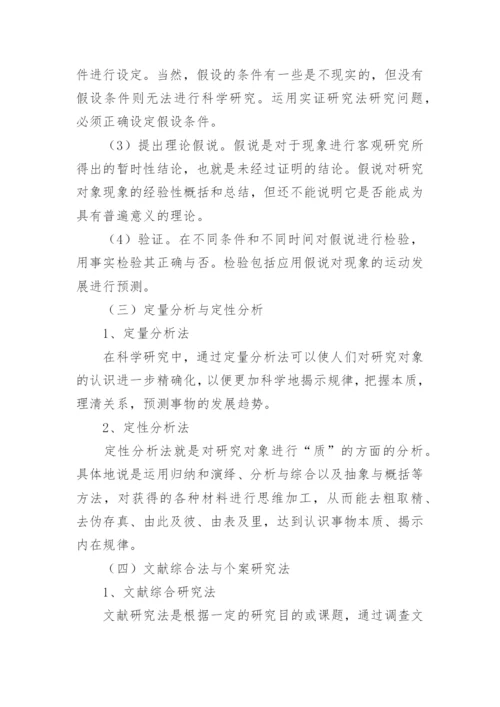 件进行设定。当然，假设的条件有一些是不现实的，但没有假设条件则无法进行科学研究。运用实证研究法研究问题，必须正确设定假设条件。

（3）提出理论假说。假说是对于现象进行客观研究所得出的暂时性结论，也就是未经过证明的结论。假说对研究对象现象的经验性概括和总结，但还不能说明它是否能成为具有普遍意义的理论。

（4）验证。在不同条件和不同时间对假说进行检验，用事实检验其正确与否。检验包括应用假说对现象的运动发展进行预测。

（三）定量分析与定性分析

1、定量分析法

在科学研究中，通过定量分析法可以使人们对研究对象的认识进一步精确化，以便更加科学地揭示规律，把握本质，理清关系，预测事物的发展趋势。

2、定性分析法

定性分析法就是对研究对象进行“质”的方面的分析。具体地说是运用归纳和演绎、分析与综合以及抽象与概括等方法，对获得的各种材料进行思维加工，从而能去粗取精、去伪存真、由此及彼、由表及里，达到认识事物本质、揭示内在规律。

（四）文献综合法与个案研究法

1、文献综合研究法

文献研究法是根据一定的研究目的或课题，通过调查文